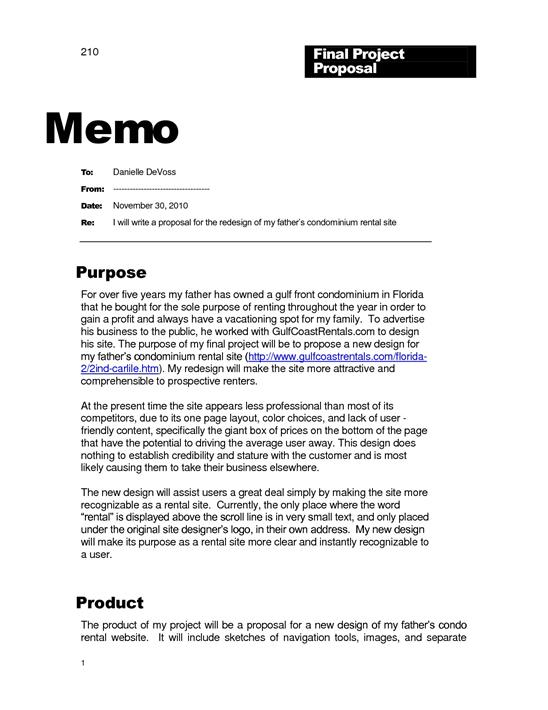 210

Final Project Proposal

Memo

To: Danielle DeVoss

From: ----------------------------------

Date: November 30, 2010

Re: I will write a proposal for the redesign of my father's condominium rental site

Purpose

For over five years my father has owned a gulf front condominium in Florida that he bought for the sole purpose of renting throughout the year in order to gain a profit and always have a vacationing spot for my family. To advertise his business to the public, he worked with GulfCoastRentals.com to design his site. The purpose of my final project will be to propose a new design for my father's condominium rental site (http://www.gulfcoastrentals.com/florida-2/2ind-carlile.htm). My redesign will make the site more attractive and comprehensible to prospective renters.

At the present time the site appears less professional than most of its competitors, due to its one page layout, color choices, and lack of user - friendly content, specifically the giant box of prices on the bottom of the page that have the potential to driving the average user away. This design does nothing to establish credibility and stature with the customer and is most likely causing them to take their business elsewhere.

The new design will assist users a great deal simply by making the site more recognizable as a rental site. Currently, the only place where the word "rental" is displayed above the scroll line is in very small text, and only placed under the original site designer's logo, in their own address. My new design will make its purpose as a rental site more clear and instantly recognizable to a user.

Product

The product of my project will be a proposal for a new design of my father's condo rental website. It will include sketches of navigation tools, images, and separate

1